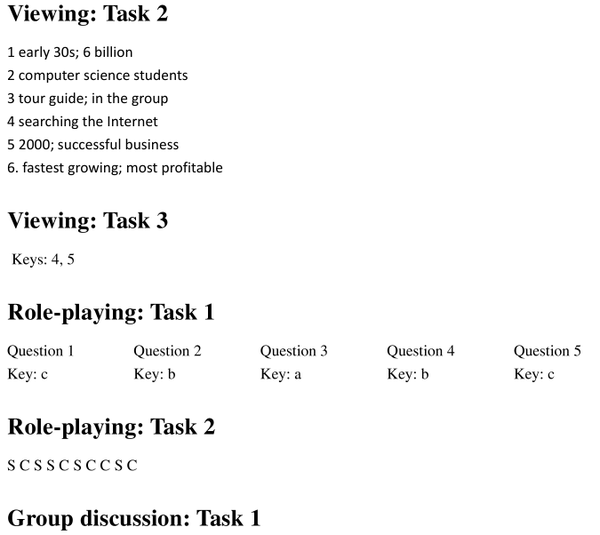 Viewing: Task 2

1 early 30s; 6 billion
2 computer science students
3 tour guide; in the group
4 searching the Internet
5 2000; successful business
6. fastest growing; most profitable

Viewing: Task 3

Keys: 4, 5

Role-playing: Task 1

| Question 1 | Question 2 | Question 3 | Question 4 | Question 5 |
|---|---|---|---|---|
| Key: c | Key: b | Key: a | Key: b | Key: c |

Role-playing: Task 2

S C S S C S C C S C

Group discussion: Task 1